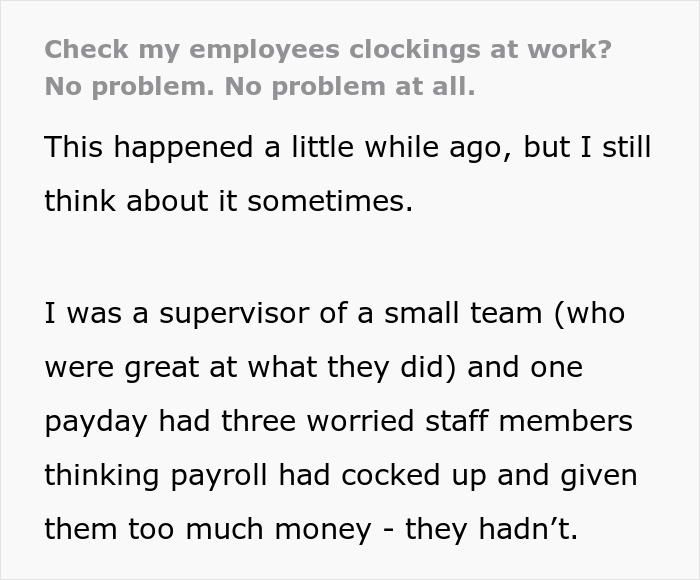 Check my employees clockings at work? No problem. No problem at all.

This happened a little while ago, but I still think about it sometimes.

I was a supervisor of a small team (who were great at what they did) and one payday had three worried staff members thinking payroll had cocked up and given them too much money - they hadn’t.